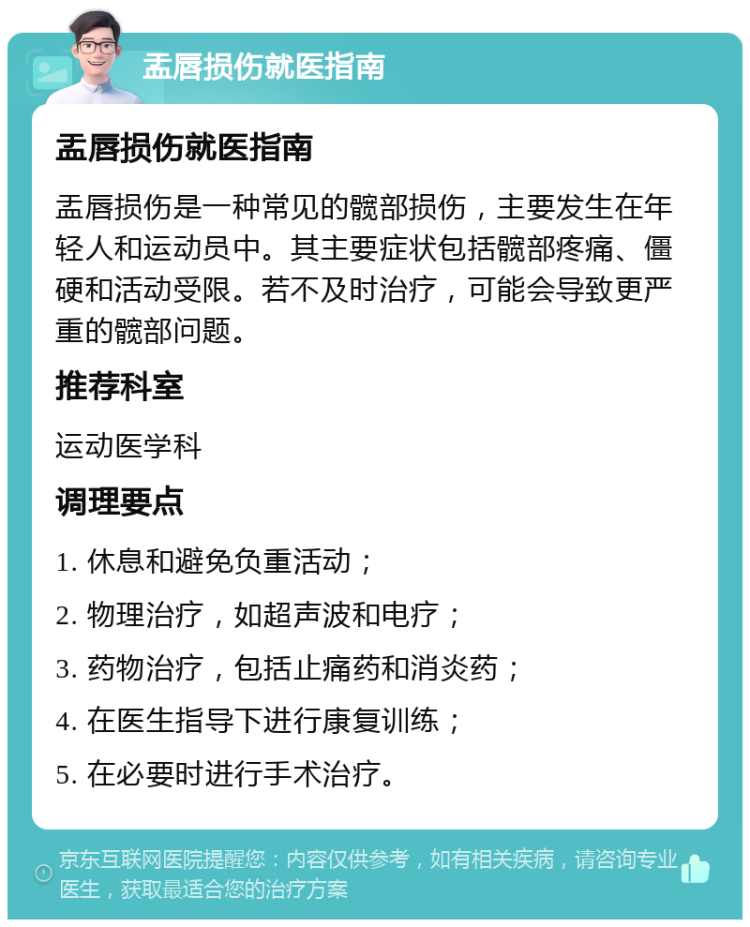 盂唇损伤就医指南

盂唇损伤就医指南

盂唇损伤是一种常见的髋部损伤，主要发生在年轻人和运动员中。其主要症状包括髋部疼痛、僵硬和活动受限。若不及时治疗，可能会导致更严重的髋部问题。

推荐科室

运动医学科

调理要点

1. 休息和避免负重活动；

2. 物理治疗，如超声波和电疗；

3. 药物治疗，包括止痛药和消炎药；

4. 在医生指导下进行康复训练；

5. 在必要时进行手术治疗。

京东互联网医院提醒您：内容仅供参考，如有相关疾病，请咨询专业医生，获取最适合您的治疗方案